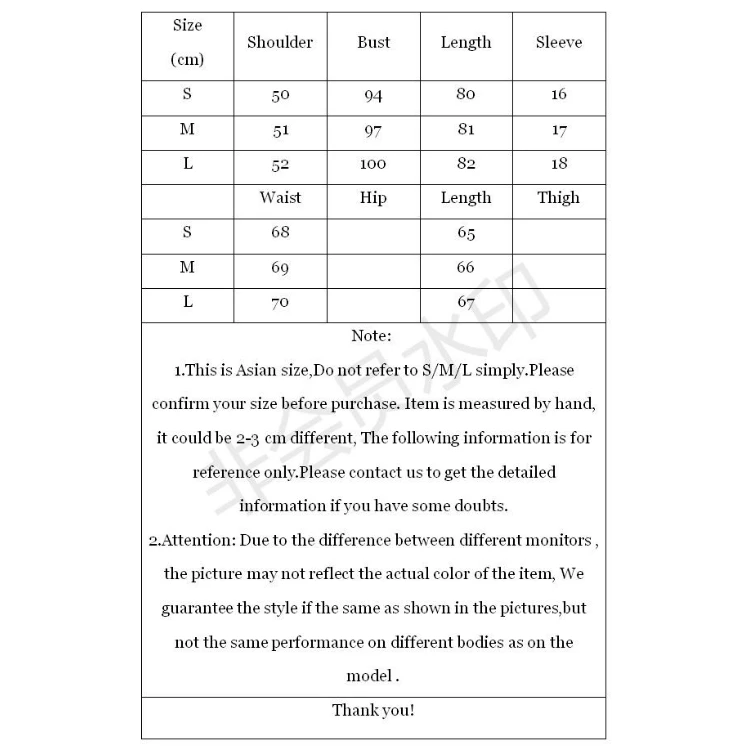 | Size (cm) | Shoulder | Bust | Length | Sleeve |
|---|---|---|---|---|
| S | 50 | 94 | 80 | 16 |
| M | 51 | 97 | 81 | 17 |
| L | 52 | 100 | 82 | 18 |
| | Waist | Hip | Length | Thigh |
| S | 68 | | 65 | |
| M | 69 | | 66 | |
| L | 70 | | 67 | |

Note:

1.This is Asian size,Do not refer to S/M/L simply.Please confirm your size before purchase. Item is measured by hand, it could be 2-3 cm different, The following information is for reference only.Please contact us to get the detailed information if you have some doubts.

2.Attention: Due to the difference between different monitors , the picture may not reflect the actual color of the item, We guarantee the style if the same as shown in the pictures,but not the same performance on different bodies as on the model .

Thank you!

非会员水印